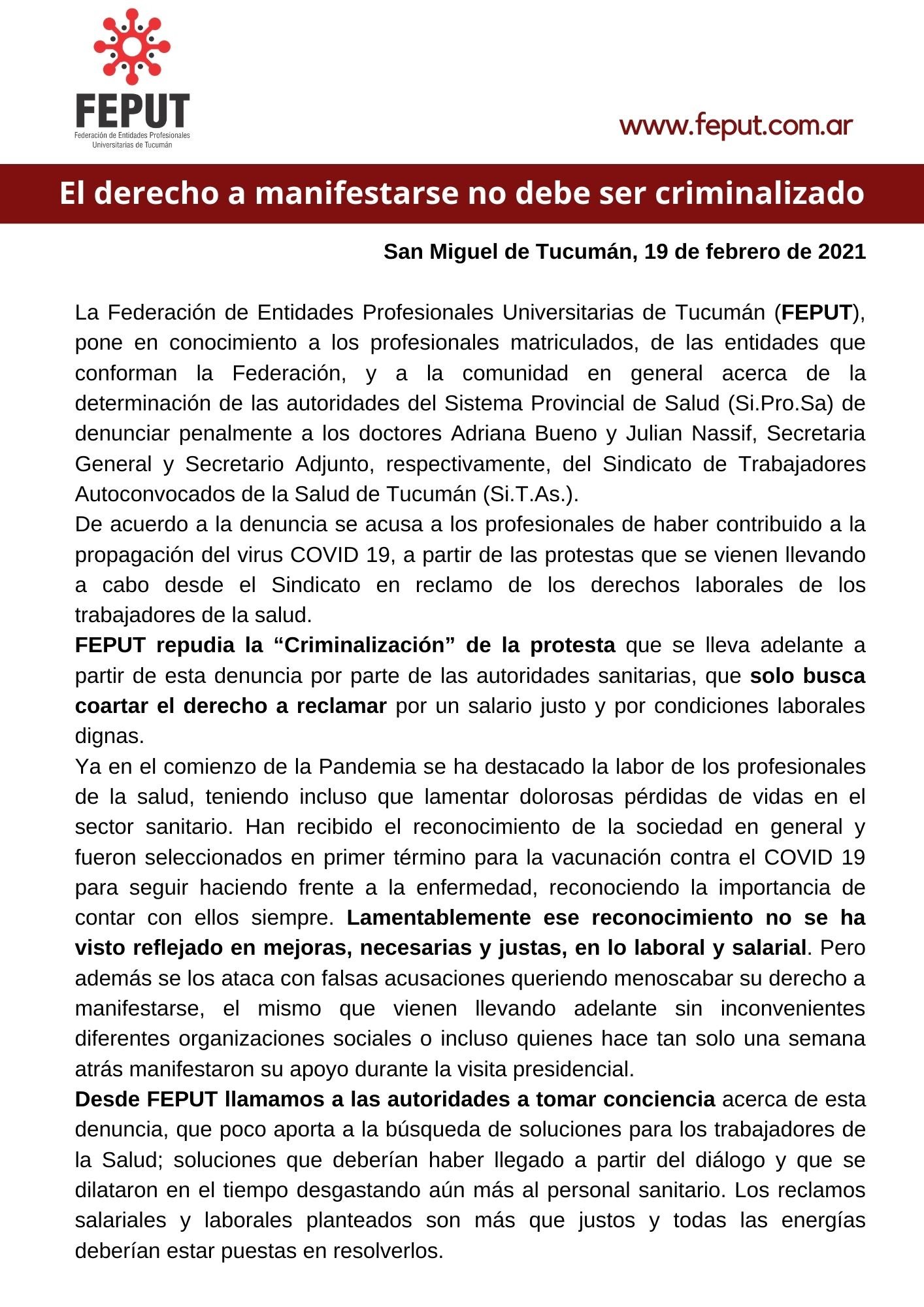 FEPUT
Federación de Entidades Profesionales
Universitarias de Tucumán

www.feput.com.ar

El derecho a manifestarse no debe ser criminalizado

San Miguel de Tucumán, 19 de febrero de 2021

La Federación de Entidades Profesionales Universitarias de Tucumán (FEPUT), pone en conocimiento a los profesionales matriculados, de las entidades que conforman la Federación, y a la comunidad en general acerca de la determinación de las autoridades del Sistema Provincial de Salud (Si.Pro.Sa) de denunciar penalmente a los doctores Adriana Bueno y Julian Nassif, Secretaria General y Secretario Adjunto, respectivamente, del Sindicato de Trabajadores Autoconvocados de la Salud de Tucumán (Si.T.As.).

De acuerdo a la denuncia se acusa a los profesionales de haber contribuido a la propagación del virus COVID 19, a partir de las protestas que se vienen llevando a cabo desde el Sindicato en reclamo de los derechos laborales de los trabajadores de la salud.

FEPUT repudia la "Criminalización" de la protesta que se lleva adelante a partir de esta denuncia por parte de las autoridades sanitarias, que solo busca coartar el derecho a reclamar por un salario justo y por condiciones laborales dignas.

Ya en el comienzo de la Pandemia se ha destacado la labor de los profesionales de la salud, teniendo incluso que lamentar dolorosas pérdidas de vidas en el sector sanitario. Han recibido el reconocimiento de la sociedad en general y fueron seleccionados en primer término para la vacunación contra el COVID 19 para seguir haciendo frente a la enfermedad, reconociendo la importancia de contar con ellos siempre. Lamentablemente ese reconocimiento no se ha visto reflejado en mejoras, necesarias y justas, en lo laboral y salarial. Pero además se los ataca con falsas acusaciones queriendo menoscabar su derecho a manifestarse, el mismo que vienen llevando adelante sin inconvenientes diferentes organizaciones sociales o incluso quienes hace tan solo una semana atrás manifestaron su apoyo durante la visita presidencial.

Desde FEPUT llamamos a las autoridades a tomar conciencia acerca de esta denuncia, que poco aporta a la búsqueda de soluciones para los trabajadores de la Salud; soluciones que deberían haber llegado a partir del diálogo y que se dilataron en el tiempo desgastando aún más al personal sanitario. Los reclamos salariales y laborales planteados son más que justos y todas las energías deberían estar puestas en resolverlos.